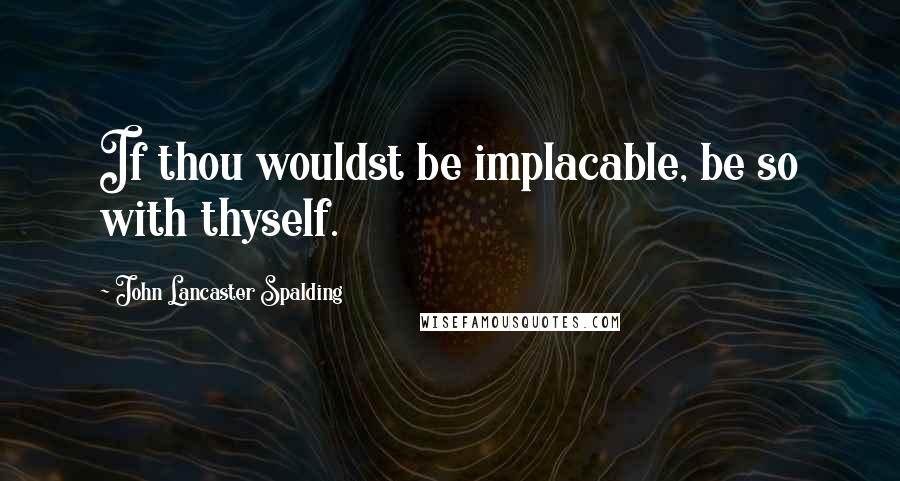 If thou wouldst be implacable, be so with thyself.

- John Lancaster Spalding

WISEFAMOUSQUOTES.COM